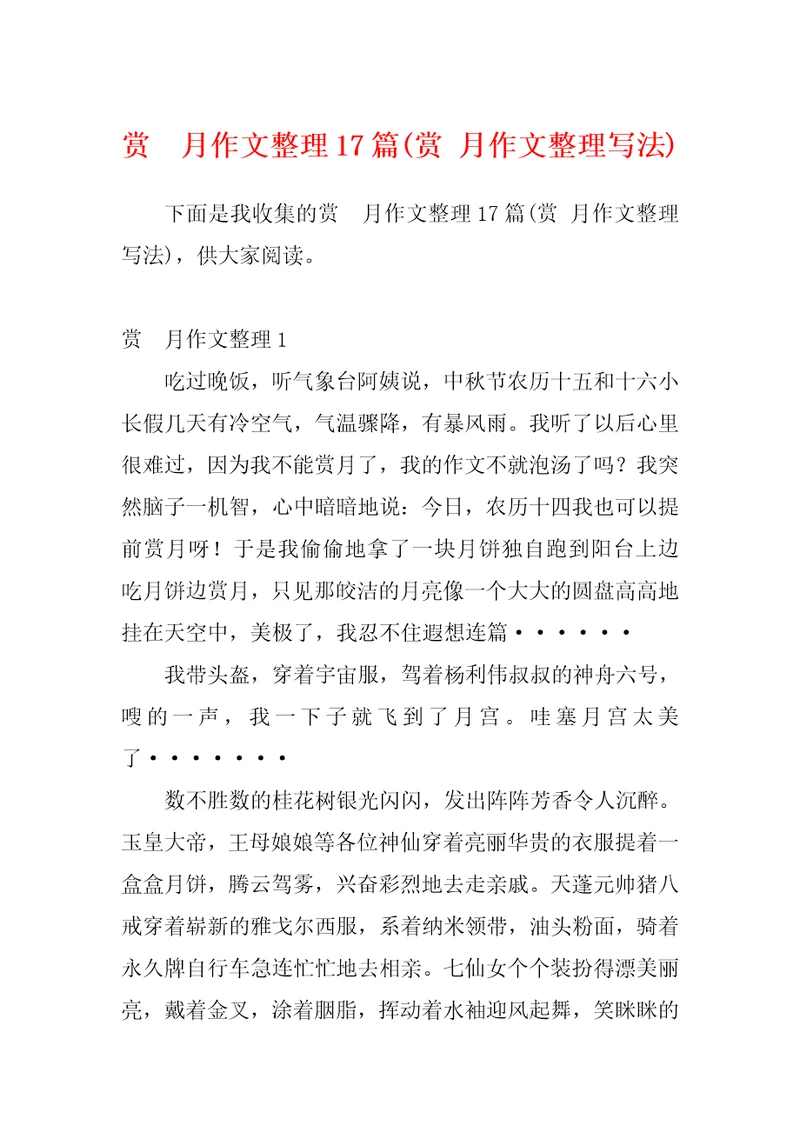 赏　月作文整理17篇(赏 月作文整理写法)

下面是我收集的赏　月作文整理17篇(赏 月作文整理写法)，供大家阅读。

赏　月作文整理1

吃过晚饭，听气象台阿姨说，中秋节农历十五和十六小长假几天有冷空气，气温骤降，有暴风雨。我听了以后心里很难过，因为我不能赏月了，我的作文不就泡汤了吗？我突然脑子一机智，心中暗暗地说：今日，农历十四我也可以提前赏月呀！于是我偷偷地拿了一块月饼独自跑到阳台上边吃月饼边赏月，只见那皎洁的月亮像一个大大的圆盘高高地挂在天空中，美极了，我忍不住遐想连篇······

我带头盔，穿着宇宙服，驾着杨利伟叔叔的神舟六号，嗖的一声，我一下子就飞到了月宫。哇塞月宫太美了·······

数不胜数的桂花树银光闪闪，发出阵阵芳香令人沉醉。玉皇大帝，王母娘娘等各位神仙穿着亮丽华贵的衣服提着一盒盒月饼，腾云驾雾，兴奋彩烈地去走亲戚。天蓬元帅猪八戒穿着崭新的雅戈尔西服，系着纳米领带，油头粉面，骑着永久牌自行车急连忙忙地去相亲。七仙女个个装扮得漂美丽亮，戴着金叉，涂着胭脂，挥动着水袖迎风起舞，笑眯眯的